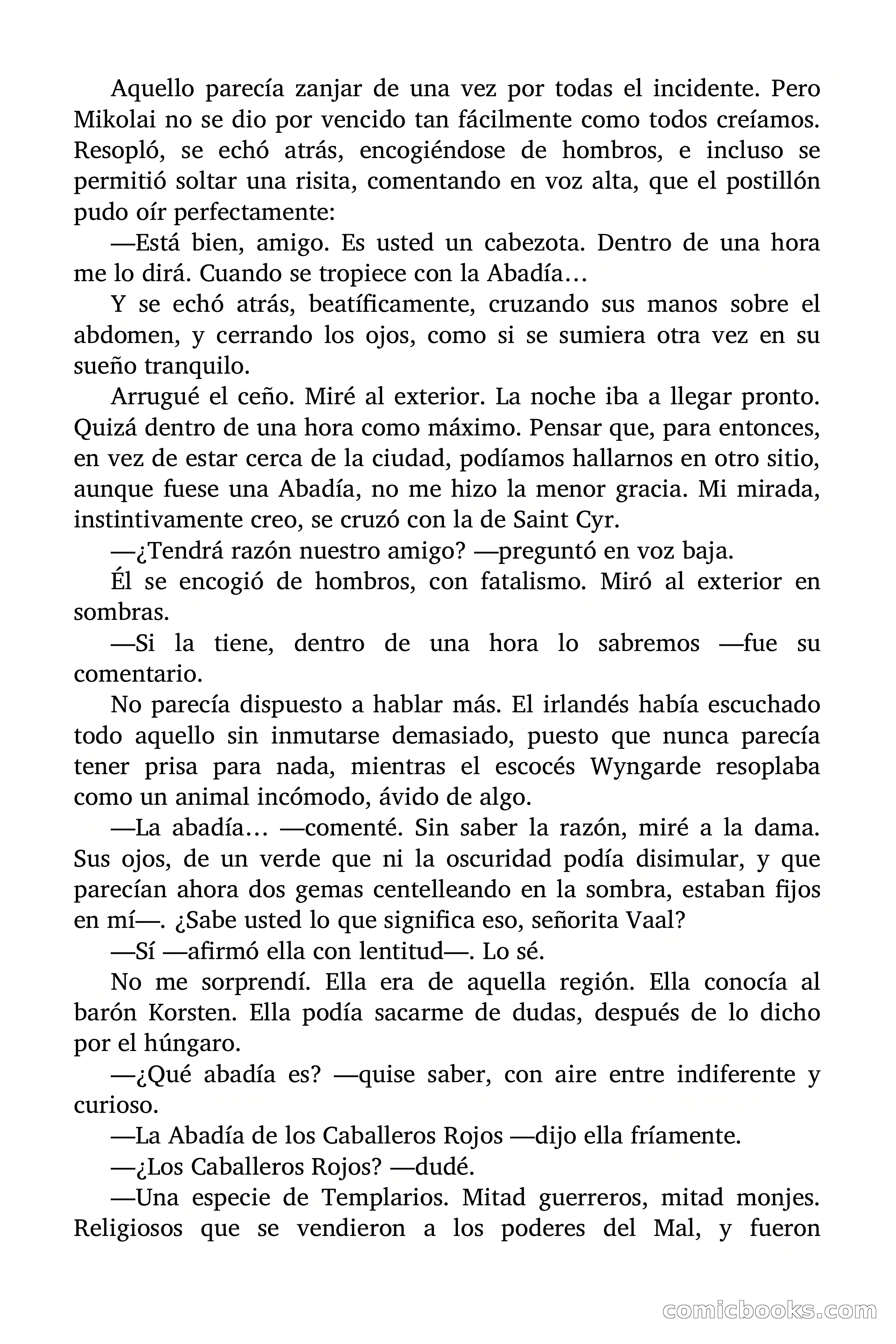 Aquello parecía zanjar de una vez por todas el incidente. Pero Mikolai no se dio por vencido tan fácilmente como todos creíamos. Resopló, se echó atrás, encogiéndose de hombros, e incluso se permitió soltar una risita, comentando en voz alta, que el postillón pudo oír perfectamente:

—Está bien, amigo. Es usted un cabezota. Dentro de una hora me lo dirá. Cuando se tropiece con la Abadía…

Y se echó atrás, beatíficamente, cruzando sus manos sobre el abdomen, y cerrando los ojos, como si se sumiera otra vez en su sueño tranquilo.

Arrugué el ceño. Miré al exterior. La noche iba a llegar pronto. Quizá dentro de una hora como máximo. Pensar que, para entonces, en vez de estar cerca de la ciudad, podíamos hallarnos en otro sitio, aunque fuese una Abadía, no me hizo la menor gracia. Mi mirada, instintivamente creo, se cruzó con la de Saint Cyr.

—¿Tendrá razón nuestro amigo? —preguntó en voz baja.

Él se encogió de hombros, con fatalismo. Miró al exterior en sombras.

—Si la tiene, dentro de una hora lo sabremos —fue su comentario.

No parecía dispuesto a hablar más. El irlandés había escuchado todo aquello sin inmutarse demasiado, puesto que nunca parecía tener prisa para nada, mientras el escocés Wyngarde resoplaba como un animal incómodo, ávido de algo.

—La abadía… —comenté. Sin saber la razón, miré a la dama. Sus ojos, de un verde que ni la oscuridad podía disimular, y que parecían ahora dos gemas centelleando en la sombra, estaban fijos en mí—. ¿Sabe usted lo que significa eso, señorita Vaal?

—Sí —afirmó ella con lentitud—. Lo sé.

No me sorprendí. Ella era de aquella región. Ella conocía al barón Korsten. Ella podía sacarme de dudas, después de lo dicho por el húngaro.

—¿Qué abadía es? —quise saber, con aire entre indiferente y curioso.

—La Abadía de los Caballeros Rojos —dijo ella fríamente.

—¿Los Caballeros Rojos? —dudé.

—Una especie de Templarios. Mitad guerreros, mitad monjes. Religiosos que se vendieron a los poderes del Mal, y fueron

comicbooks.com